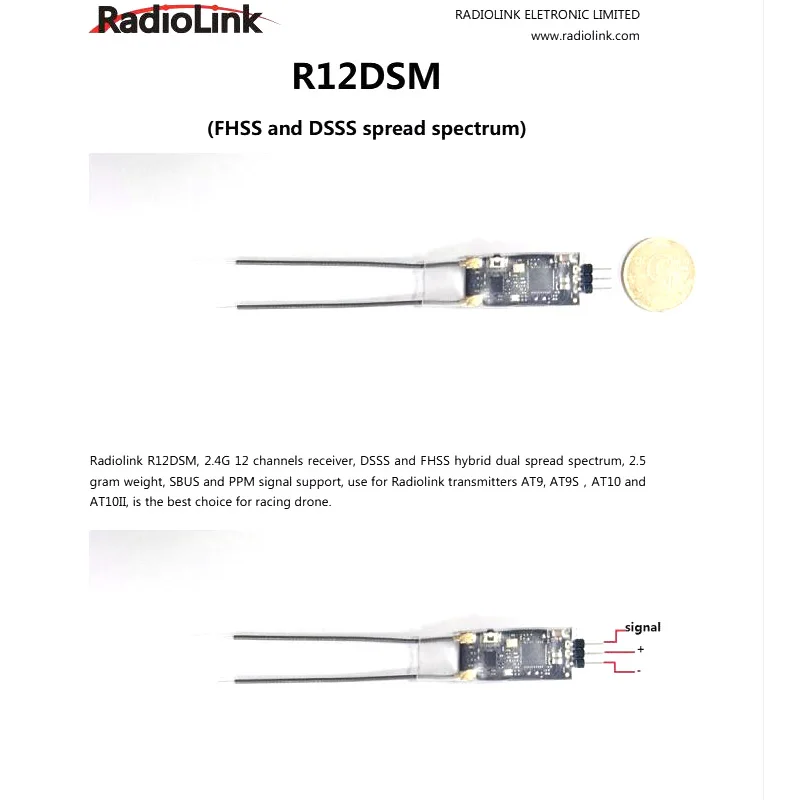 RadioLink

RADIOLINK ELETRONIC LIMITED
www.radiolink.com

R12DSM

(FHSS and DSSS spread spectrum)

Radiolink R12DSM, 2.4G 12 channels receiver, DSSS and FHSS hybrid dual spread spectrum, 2.5 gram weight, SBUS and PPM signal support, use for Radiolink transmitters AT9, AT9S , AT10 and AT10II, is the best choice for racing drone.

signal
+
-